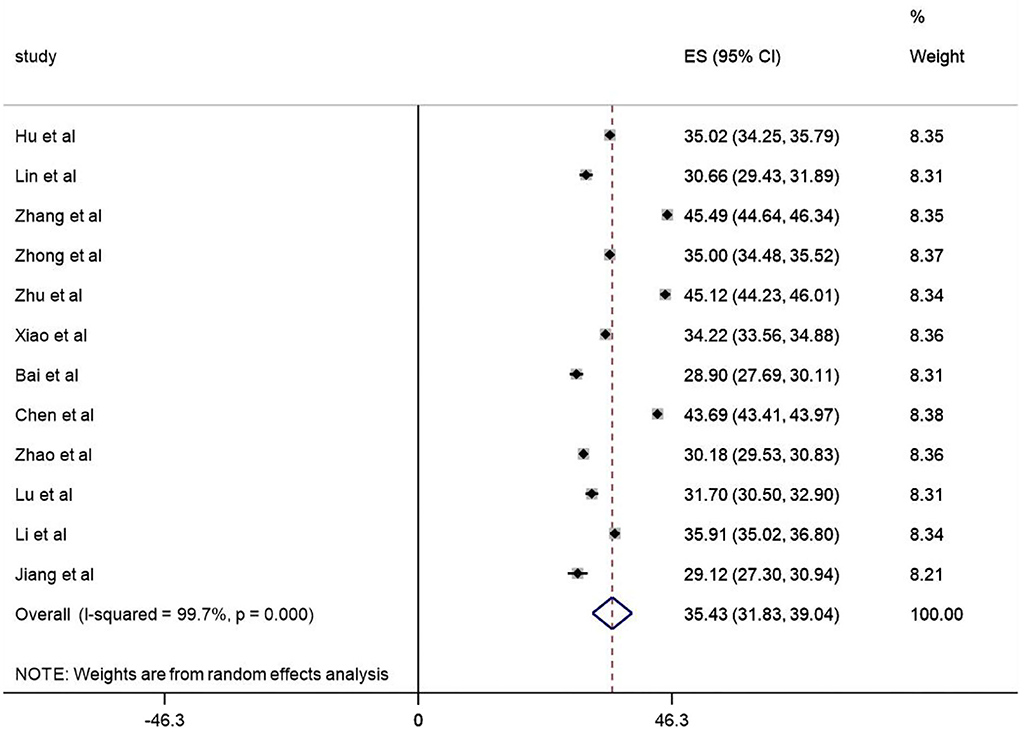 | study | ES (95% CI) | % Weight |
|---|---|---|
| Hu et al | 35.02 (34.25, 35.79) | 8.35 |
| Lin et al | 30.66 (29.43, 31.89) | 8.31 |
| Zhang et al | 45.49 (44.64, 46.34) | 8.35 |
| Zhong et al | 35.00 (34.48, 35.52) | 8.37 |
| Zhu et al | 45.12 (44.23, 46.01) | 8.34 |
| Xiao et al | 34.22 (33.56, 34.88) | 8.36 |
| Bai et al | 28.90 (27.69, 30.11) | 8.31 |
| Chen et al | 43.69 (43.41, 43.97) | 8.38 |
| Zhao et al | 30.18 (29.53, 30.83) | 8.36 |
| Lu et al | 31.70 (30.50, 32.90) | 8.31 |
| Li et al | 35.91 (35.02, 36.80) | 8.34 |
| Jiang et al | 29.12 (27.30, 30.94) | 8.21 |
| Overall (I-squared = 99.7%, p = 0.000) | 35.43 (31.83, 39.04) | 100.00 |

NOTE: Weights are from random effects analysis

-46.3 0 46.3